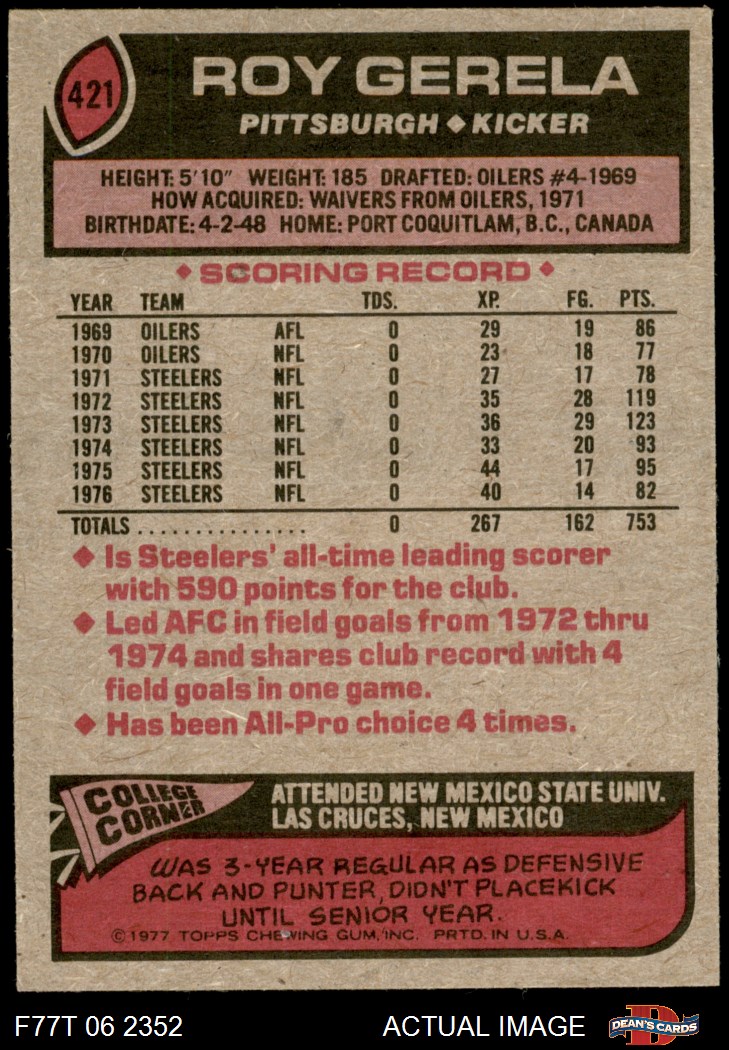 421

ROY GERELA

PITTSBURGH ◆ KICKER

HEIGHT: 5'10" WEIGHT: 185 DRAFTED: OILERS #4-1969
HOW ACQUIRED: WAIVERS FROM OILERS, 1971
BIRTHDATE: 4-2-48 HOME: PORT COQUITLAM, B.C., CANADA

◆ SCORING RECORD ◆

| YEAR | TEAM | | TDS. | XP. | FG. | PTS. |
|---|---|---|---|---|---|---|
| 1969 | OILERS | AFL | 0 | 29 | 19 | 86 |
| 1970 | OILERS | NFL | 0 | 23 | 18 | 77 |
| 1971 | STEELERS | NFL | 0 | 27 | 17 | 78 |
| 1972 | STEELERS | NFL | 0 | 35 | 28 | 119 |
| 1973 | STEELERS | NFL | 0 | 36 | 29 | 123 |
| 1974 | STEELERS | NFL | 0 | 33 | 20 | 93 |
| 1975 | STEELERS | NFL | 0 | 44 | 17 | 95 |
| 1976 | STEELERS | NFL | 0 | 40 | 14 | 82 |
| TOTALS | | | 0 | 267 | 162 | 753 |

◆ Is Steelers' all-time leading scorer with 590 points for the club.
◆ Led AFC in field goals from 1972 thru 1974 and shares club record with 4 field goals in one game.
◆ Has been All-Pro choice 4 times.

COLLEGE CORNER

ATTENDED NEW MEXICO STATE UNIV.
LAS CRUCES, NEW MEXICO

WAS 3-YEAR REGULAR AS DEFENSIVE BACK AND PUNTER, DIDN'T PLACEKICK UNTIL SENIOR YEAR.

©1977 TOPPS CHEWING GUM, INC. PRTD. IN U.S.A.

F77T 06 2352

ACTUAL IMAGE

DEAN'S CARDS